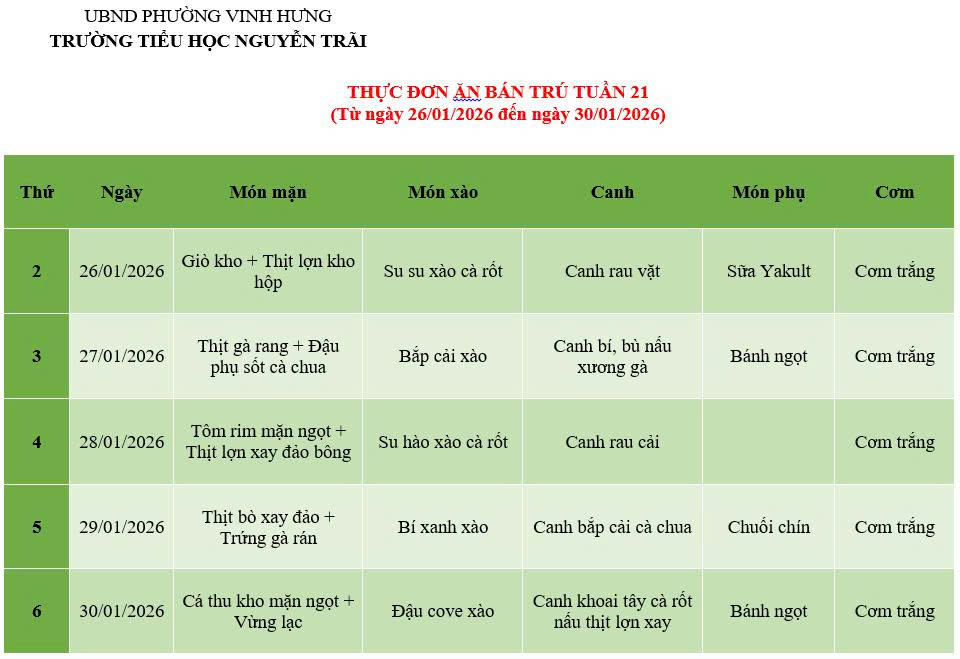 UBND PHƯỜNG VINH HƯNG
TRƯỜNG TIỂU HỌC NGUYỄN TRÃI

THỰC ĐƠN ĂN BÁN TRÚ TUẦN 21
(Từ ngày 26/01/2026 đến ngày 30/01/2026)

| Thứ | Ngày | Món mặn | Món xào | Canh | Món phụ | Cơm |
|---|---|---|---|---|---|---|
| 2 | 26/01/2026 | Giò kho + Thịt lợn kho hộp | Su su xào cà rốt | Canh rau vặt | Sữa Yakult | Cơm trắng |
| 3 | 27/01/2026 | Thịt gà rang + Đậu phụ sốt cà chua | Bắp cải xào | Canh bí, bù nấu xương gà | Bánh ngọt | Cơm trắng |
| 4 | 28/01/2026 | Tôm rim mặn ngọt + Thịt lợn xay đảo bông | Su hào xào cà rốt | Canh rau cải | | Cơm trắng |
| 5 | 29/01/2026 | Thịt bò xay đảo + Trứng gà rán | Bí xanh xào | Canh bắp cải cà chua | Chuối chín | Cơm trắng |
| 6 | 30/01/2026 | Cá thu kho mặn ngọt + Vừng lạc | Đậu cove xào | Canh khoai tây cà rốt nấu thịt lợn xay | Bánh ngọt | Cơm trắng |